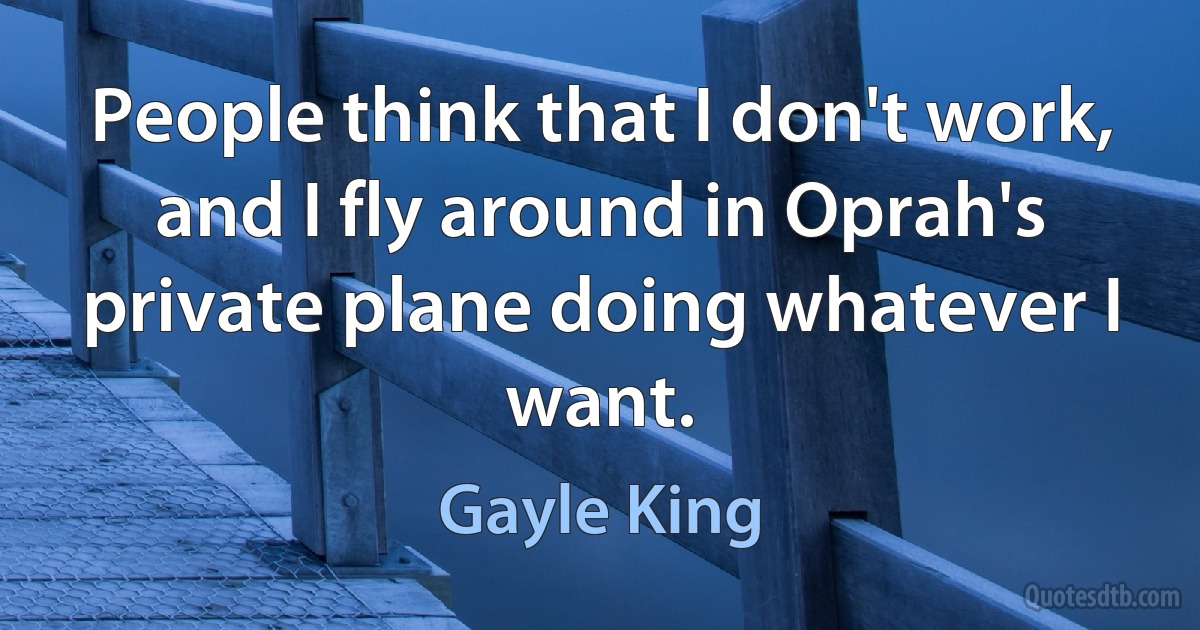 People think that I don't work, and I fly around in Oprah's private plane doing whatever I want.

Gayle King

Quotesdtb.com